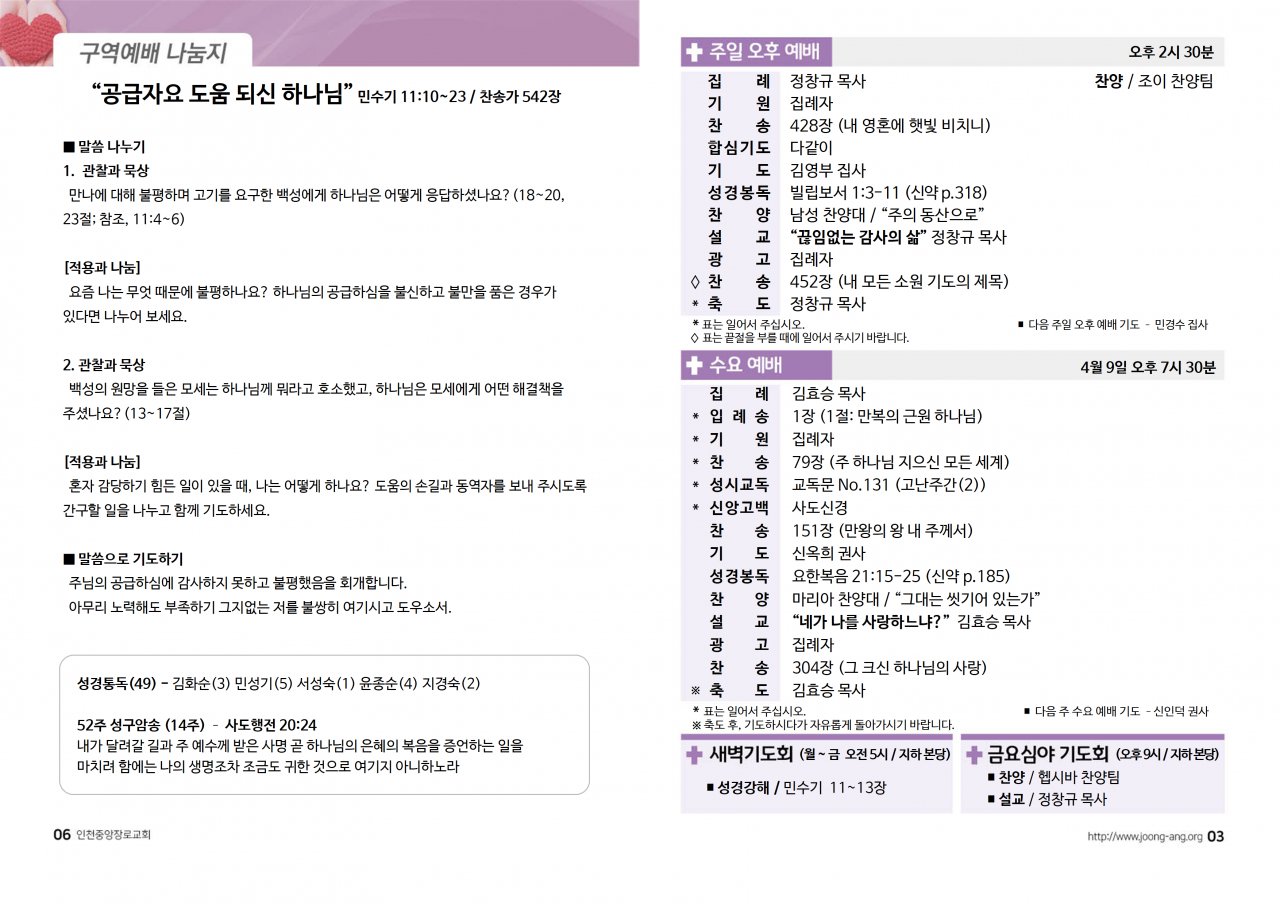 구역예배 나눔지

"공급자요 도움 되신 하나님" 민수기 11:10~23 / 찬송가 542장

■ 말씀 나누기

1. 관찰과 묵상

만나에 대해 불평하며 고기를 요구한 백성에게 하나님은 어떻게 응답하셨나요? (18~20, 23절; 참조, 11:4~6)

[적용과 나눔]

요즘 나는 무엇 때문에 불평하나요? 하나님의 공급하심을 불신하고 불만을 품은 경우가 있다면 나누어 보세요.

2. 관찰과 묵상

백성의 원망을 들은 모세는 하나님께 뭐라고 호소했고, 하나님은 모세에게 어떤 해결책을 주셨나요? (13~17절)

[적용과 나눔]

혼자 감당하기 힘든 일이 있을 때, 나는 어떻게 하나요? 도움의 손길과 동역자를 보내 주시도록 간구할 일을 나누고 함께 기도하세요.

■ 말씀으로 기도하기

주님의 공급하심에 감사하지 못하고 불평했음을 회개합니다.
아무리 노력해도 부족하기 그지없는 저를 불쌍히 여기시고 도우소서.

성경통독(49) - 김화순(3) 민성기(5) 서성숙(1) 윤종순(4) 지경숙(2)

52주 성구암송 (14주) - 사도행전 20:24
내가 달려갈 길과 주 예수께 받은 사명 곧 하나님의 은혜의 복음을 증언하는 일을 마치려 함에는 나의 생명조차 조금도 귀한 것으로 여기지 아니하노라

06 인천중앙장로교회

주일 오후 예배
오후 2시 30분

집 례 정창규 목사
찬양 / 조이 찬양팀
기 원 집례자
찬 송 428장 (내 영혼에 햇빛 비치니)
합심기도 다같이
기 도 김영부 집사
성경봉독 빌립보서 1:3-11 (신약 p.318)
찬 양 남성 찬양대 / "주의 동산으로"
설 교 "끊임없는 감사의 삶" 정창규 목사
광 고 집례자
◊ 찬 송 452장 (내 모든 소원 기도의 제목)
* 축 도 정창규 목사
* 표는 일어서 주십시오.
◊ 표는 끝절을 부를 때에 일어서 주시기 바랍니다.
■ 다음 주일 오후 예배 기도 - 민경수 집사

수요 예배
4월 9일 오후 7시 30분

집 례 김효승 목사
* 입 례 송 1장 (1절: 만복의 근원 하나님)
* 기 원 집례자
* 찬 송 79장 (주 하나님 지으신 모든 세계)
* 성시교독 교독문 No.131 (고난주간(2))
* 신앙고백 사도신경
찬 송 151장 (만왕의 왕 내 주께서)
기 도 신옥희 권사
성경봉독 요한복음 21:15-25 (신약 p.185)
찬 양 마리아 찬양대 / "그대는 씻기어 있는가"
설 교 "네가 나를 사랑하느냐?" 김효승 목사
광 고 집례자
찬 송 304장 (그 크신 하나님의 사랑)
※ 축 도 김효승 목사
* 표는 일어서 주십시오.
※ 축도 후, 기도하시다가 자유롭게 돌아가시기 바랍니다.
■ 다음 주 수요 예배 기도 - 신인덕 권사

새벽기도회 (월 ~ 금 오전 5시 / 지하 본당)
■ 성경강해 / 민수기 11~13장

금요심야 기도회 (오후 9시 / 지하 본당)
■ 찬양 / 헵시바 찬양팀
■ 설교 / 정창규 목사

http://www.joong-ang.org 03